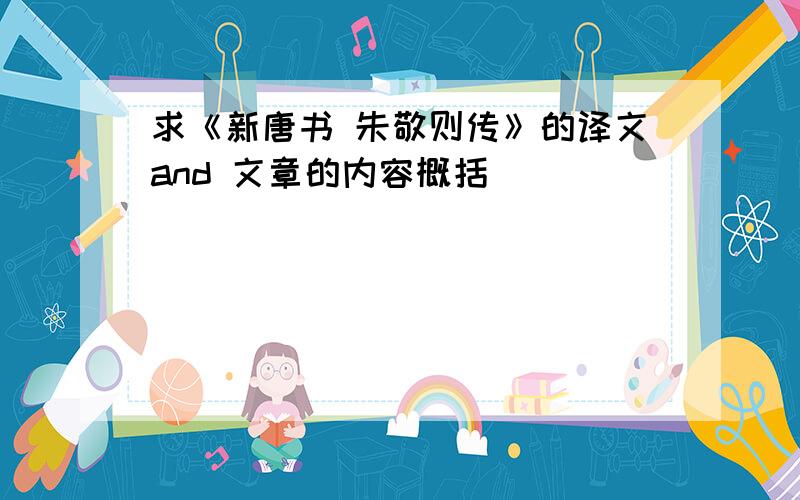 求《新唐书 朱敬则传》的译文and 文章的内容概括